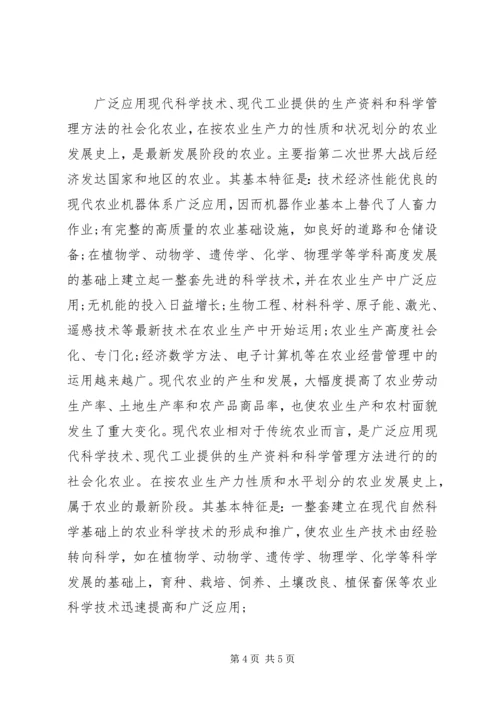 广泛应用现代科学技术、现代工业提供的生产资料和科学管理方法的社会化农业，在按农业生产力的性质和状况划分的农业发展史上，是最新发展阶段的农业。主要指第二次世界大战后经济发达国家和地区的农业。其基本特征是：技术经济性能优良的现代农业机器体系广泛应用，因而机器作业基本上替代了人畜力作业；有完整的高质量的农业基础设施，如良好的道路和仓储设备；在植物学、动物学、遗传学、化学、物理学等学科高度发展的基础上建立起一整套先进的科学技术，并在农业生产中广泛应用；无机能的投入日益增长；生物工程、材料科学、原子能、激光、遥感技术等最新技术在农业生产中开始运用；农业生产高度社会化、专门化；经济数学方法、电子计算机等在农业经营管理中的运用越来越广。现代农业的产生和发展，大幅度提高了农业劳动生产率、土地生产率和农产品商品率，也使农业生产和农村面貌发生了重大变化。现代农业相对于传统农业而言，是广泛应用现代科学技术、现代工业提供的生产资料和科学管理方法进行的的社会化农业。在按农业生产力性质和水平划分的农业发展史上，属于农业的最新阶段。其基本特征是：一整套建立在现代自然科学基础上的农业科学技术的形成和推广，使农业生产技术由经验转向科学，如在植物学、动物学、遗传学、物理学、化学等科学发展的基础上，育种、栽培、饲养、土壤改良、植保畜保等农业科学技术迅速提高和广泛应用；

第 4 页 共 5 页